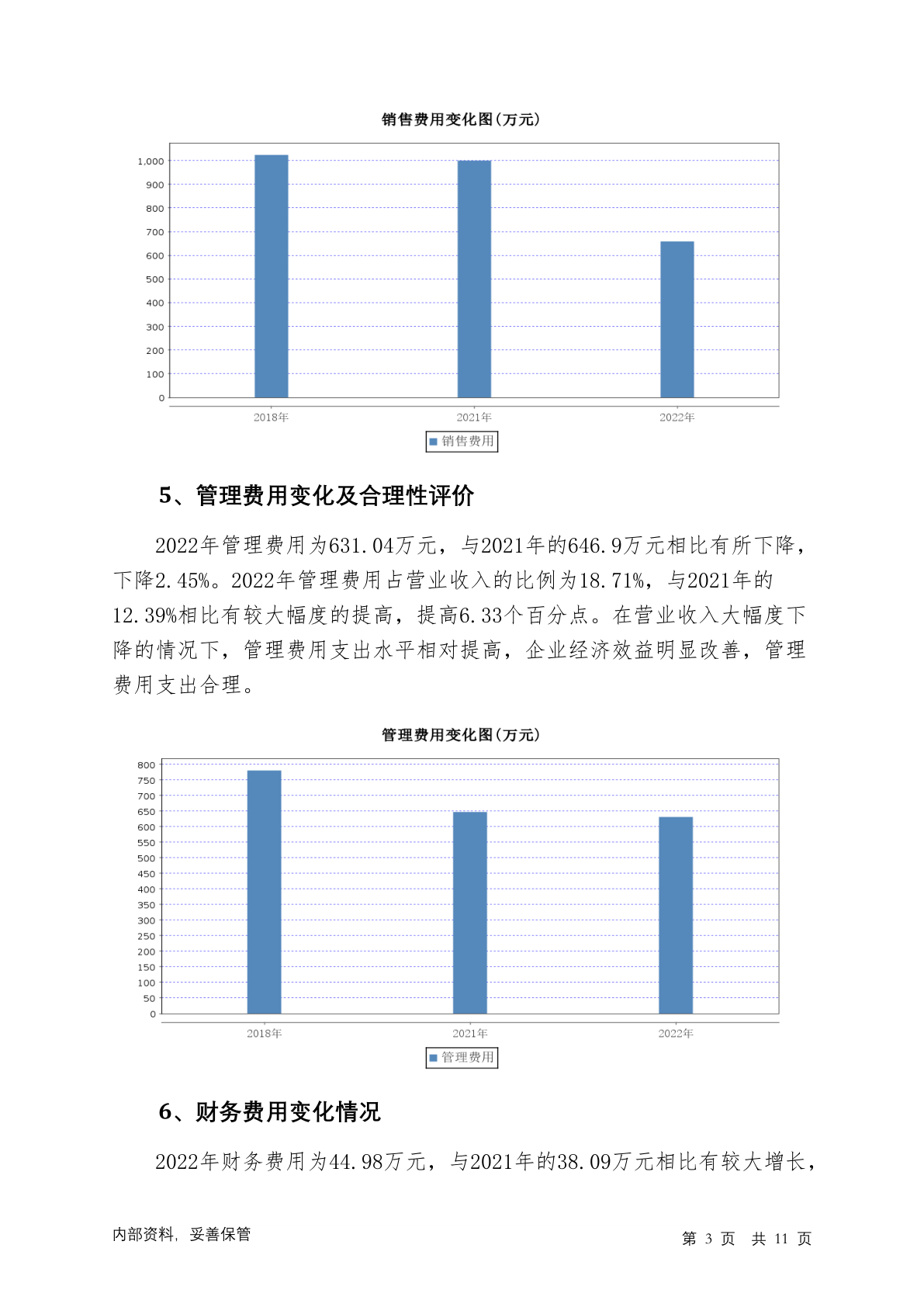 销售费用变化图(万元)

1,000
900
800
700
600
500
400
300
200
100
0

2018年 2021年 2022年

销售费用

5、管理费用变化及合理性评价

2022年管理费用为631.04万元，与2021年的646.9万元相比有所下降，下降2.45%。2022年管理费用占营业收入的比例为18.71%，与2021年的12.39%相比有较大幅度的提高，提高6.33个百分点。在营业收入大幅度下降的情况下，管理费用支出水平相对提高，企业经济效益明显改善，管理费用支出合理。

管理费用变化图(万元)

800
750
700
650
600
550
500
450
400
350
300
250
200
150
100
50
0

2018年 2021年 2022年

管理费用

6、财务费用变化情况

2022年财务费用为44.98万元，与2021年的38.09万元相比有较大增长，

内部资料，妥善保管

第 3 页 共 11 页